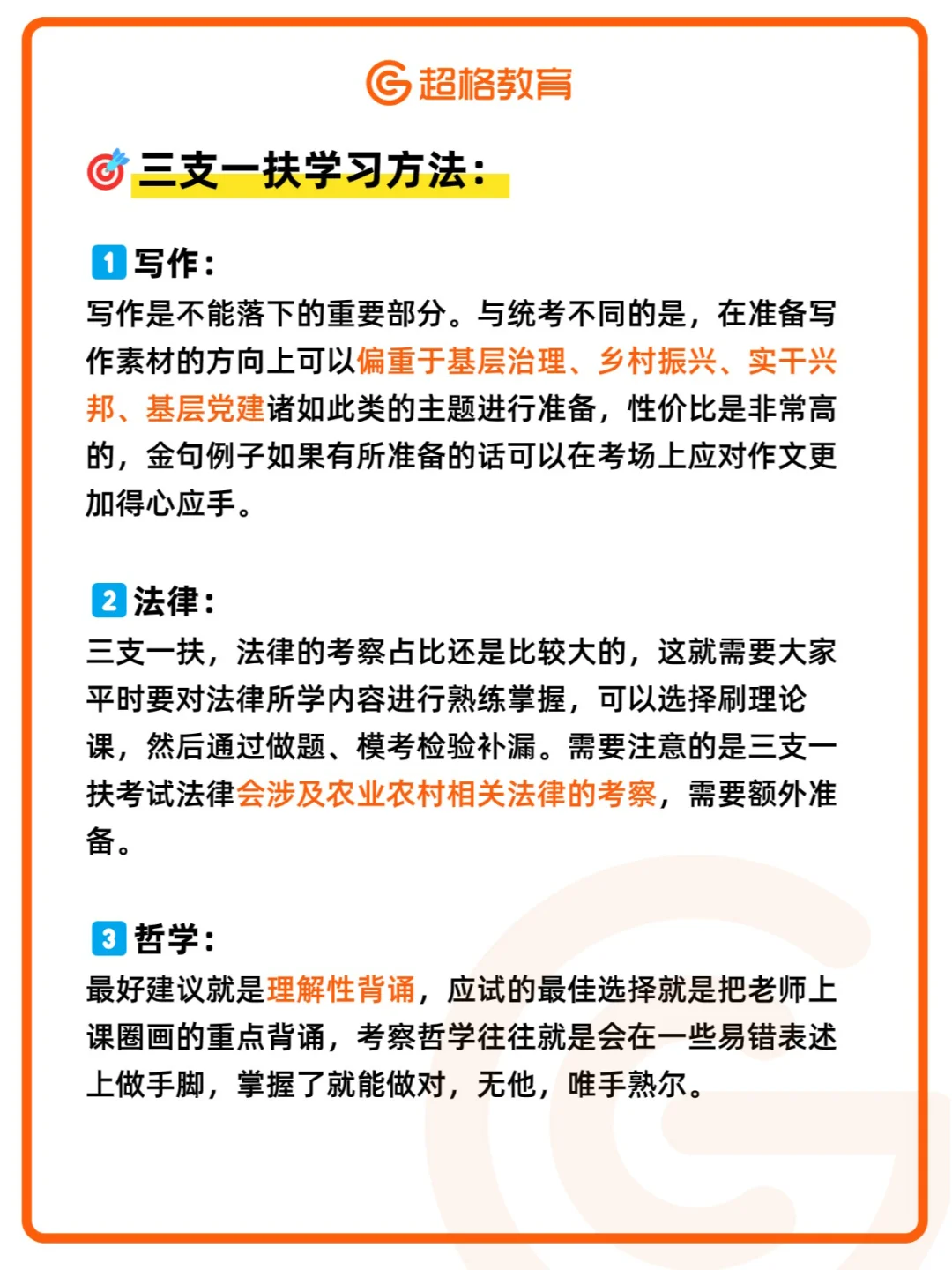 超格教育

三支一扶学习方法：

1 写作：
写作是不能落下的重要部分。与统考不同的是，在准备写作素材的方向上可以偏重于基层治理、乡村振兴、实干兴邦、基层党建诸如此类的主题进行准备，性价比是非常高的，金句例子如果有所准备的话可以在考场上应对作文更加得心应手。

2 法律：
三支一扶，法律的考察占比还是比较大的，这就需要大家平时要对法律所学内容进行熟练掌握，可以选择刷理论课，然后通过做题、模考检验补漏。需要注意的是三支一扶考试法律会涉及农业农村相关法律的考察，需要额外准备。

3 哲学：
最好建议就是理解性背诵，应试的最佳选择就是把老师上课圈画的重点背诵，考察哲学往往就是会在一些易错表述上做手脚，掌握了就能做对，无他，唯手熟尔。